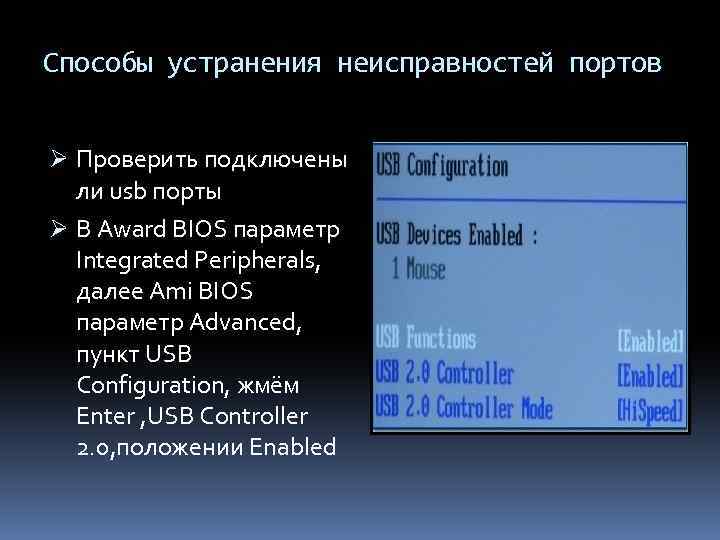 Способы устранения неисправностей портов

➢ Проверить подключены ли usb порты

➢ В Award BIOS параметр Integrated Peripherals, далее Ami BIOS параметр Advanced, пункт USB Configuration, жмём Enter ,USB Controller 2.0,положении Enabled

USB Configuration

USB Devices Enabled :
1 Mouse

USB Functions [Enabled]
USB 2.0 Controller [Enabled]
USB 2.0 Controller Mode [HiSpeed]